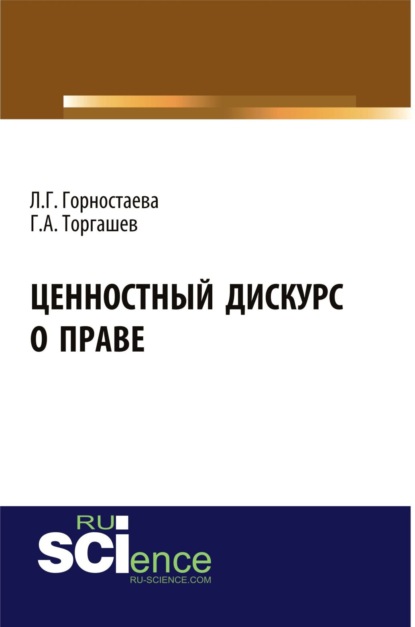 Л.Г. Горностаева
Г.А. Торгашев

ЦЕННОСТНЫЙ ДИСКУРС
О ПРАВЕ

RU
SCIence
RU-SCIENCE.COM